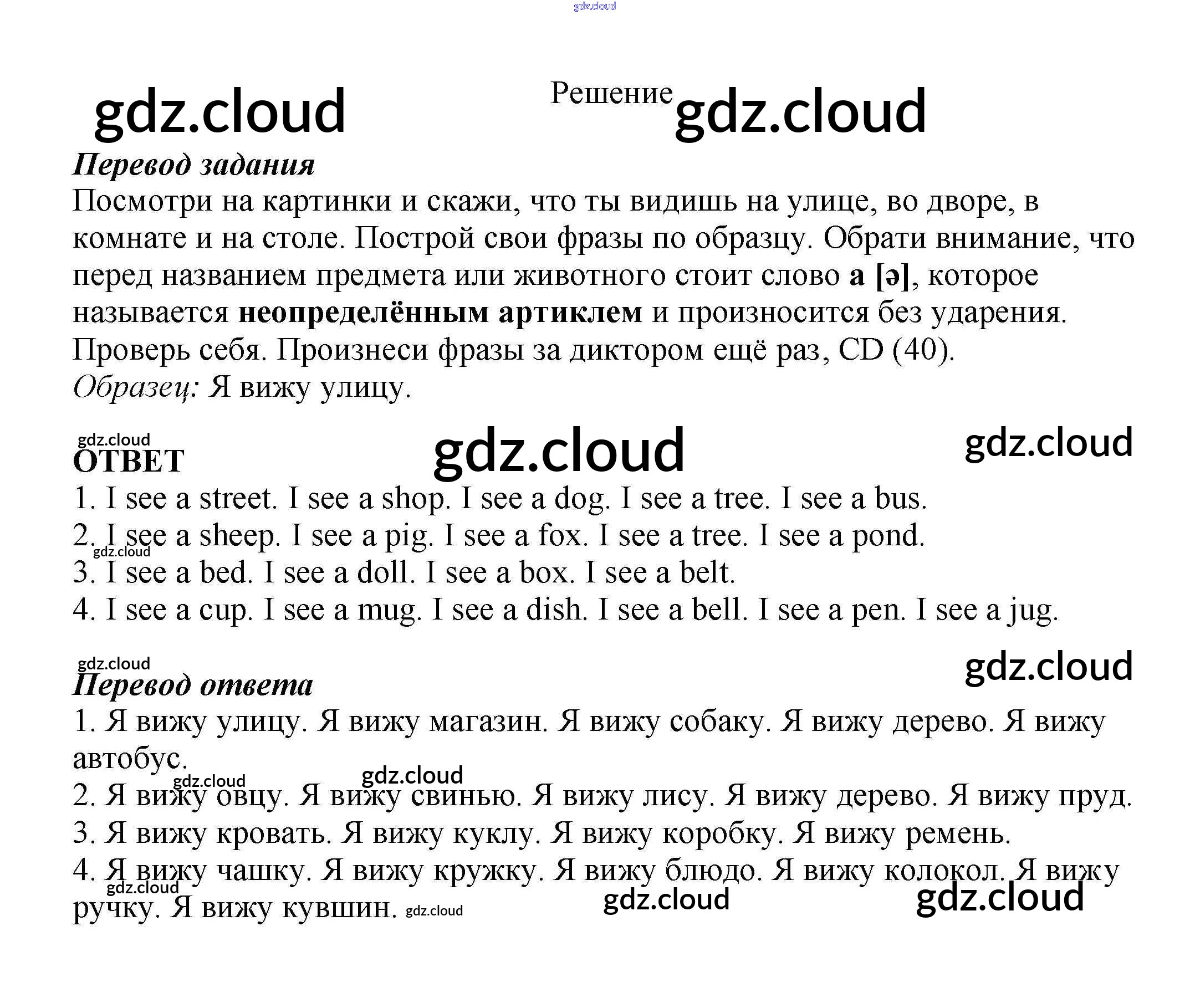 Решение

Перевод задания

Посмотри на картинки и скажи, что ты видишь на улице, во дворе, в комнате и на столе. Построй свои фразы по образцу. Обрати внимание, что перед названием предмета или животного стоит слово a [ə], которое называется неопределённым артиклем и произносится без ударения. Проверь себя. Произнеси фразы за диктором ещё раз, CD (40).

Образец: Я вижу улицу.

ОТВЕТ

1. I see a street. I see a shop. I see a dog. I see a tree. I see a bus.
2. I see a sheep. I see a pig. I see a fox. I see a tree. I see a pond.
3. I see a bed. I see a doll. I see a box. I see a belt.
4. I see a cup. I see a mug. I see a dish. I see a bell. I see a pen. I see a jug.

Перевод ответа

1. Я вижу улицу. Я вижу магазин. Я вижу собаку. Я вижу дерево. Я вижу автобус.
2. Я вижу овцу. Я вижу свинью. Я вижу лису. Я вижу дерево. Я вижу пруд.
3. Я вижу кровать. Я вижу куклу. Я вижу коробку. Я вижу ремень.
4. Я вижу чашку. Я вижу кружку. Я вижу блюдо. Я вижу колокол. Я вижу ручку. Я вижу кувшин.

gdz.cloud